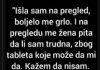 "Išla sam na pregled, boljelo me grlo. I na pregledu me žena pita da li sam trudna, zbog tableta koje može da mi da. Kažem da nisam.